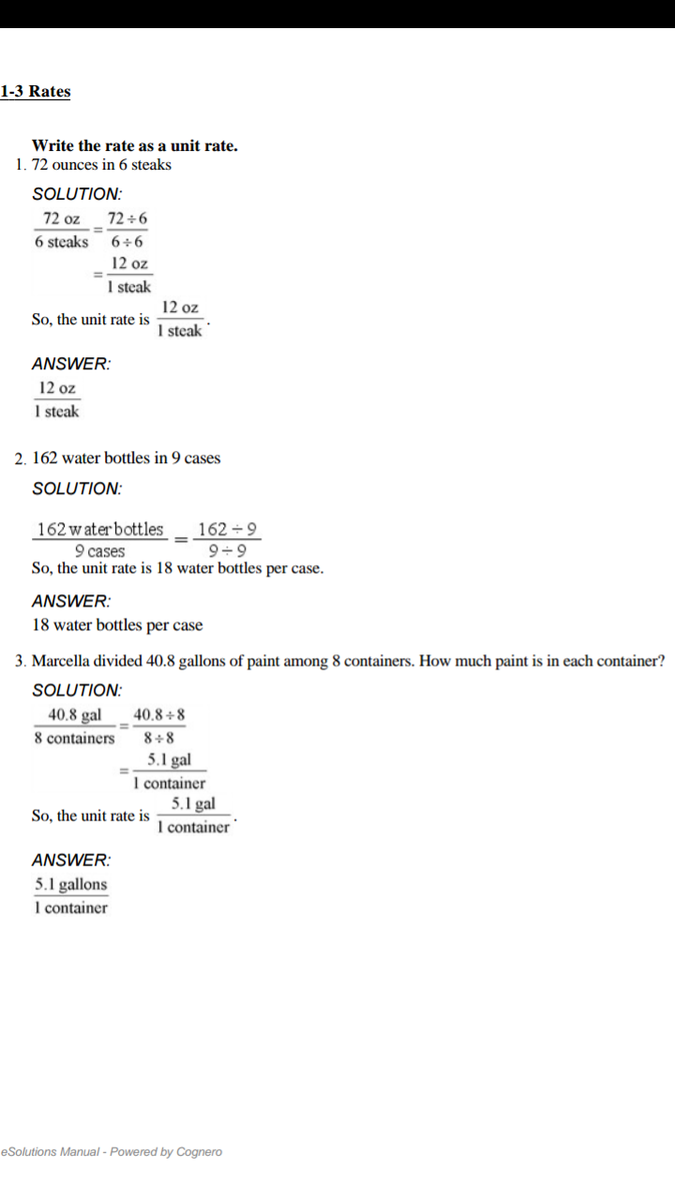 1-3 Rates

Write the rate as a unit rate.

1. 72 ounces in 6 steaks

SOLUTION:

$\frac{72 \text{ oz}}{6 \text{ steaks}} = \frac{72 \div 6}{6 \div 6}$

$= \frac{12 \text{ oz}}{1 \text{ steak}}$

So, the unit rate is $\frac{12 \text{ oz}}{1 \text{ steak}}$.

ANSWER:

$\frac{12 \text{ oz}}{1 \text{ steak}}$

2. 162 water bottles in 9 cases

SOLUTION:

$\frac{162 \text{ water bottles}}{9 \text{ cases}} = \frac{162 \div 9}{9 \div 9}$

So, the unit rate is 18 water bottles per case.

ANSWER:

18 water bottles per case

3. Marcella divided 40.8 gallons of paint among 8 containers. How much paint is in each container?

SOLUTION:

$\frac{40.8 \text{ gal}}{8 \text{ containers}} = \frac{40.8 \div 8}{8 \div 8}$

$= \frac{5.1 \text{ gal}}{1 \text{ container}}$

So, the unit rate is $\frac{5.1 \text{ gal}}{1 \text{ container}}$.

ANSWER:

$\frac{5.1 \text{ gallons}}{1 \text{ container}}$

eSolutions Manual - Powered by Cognero